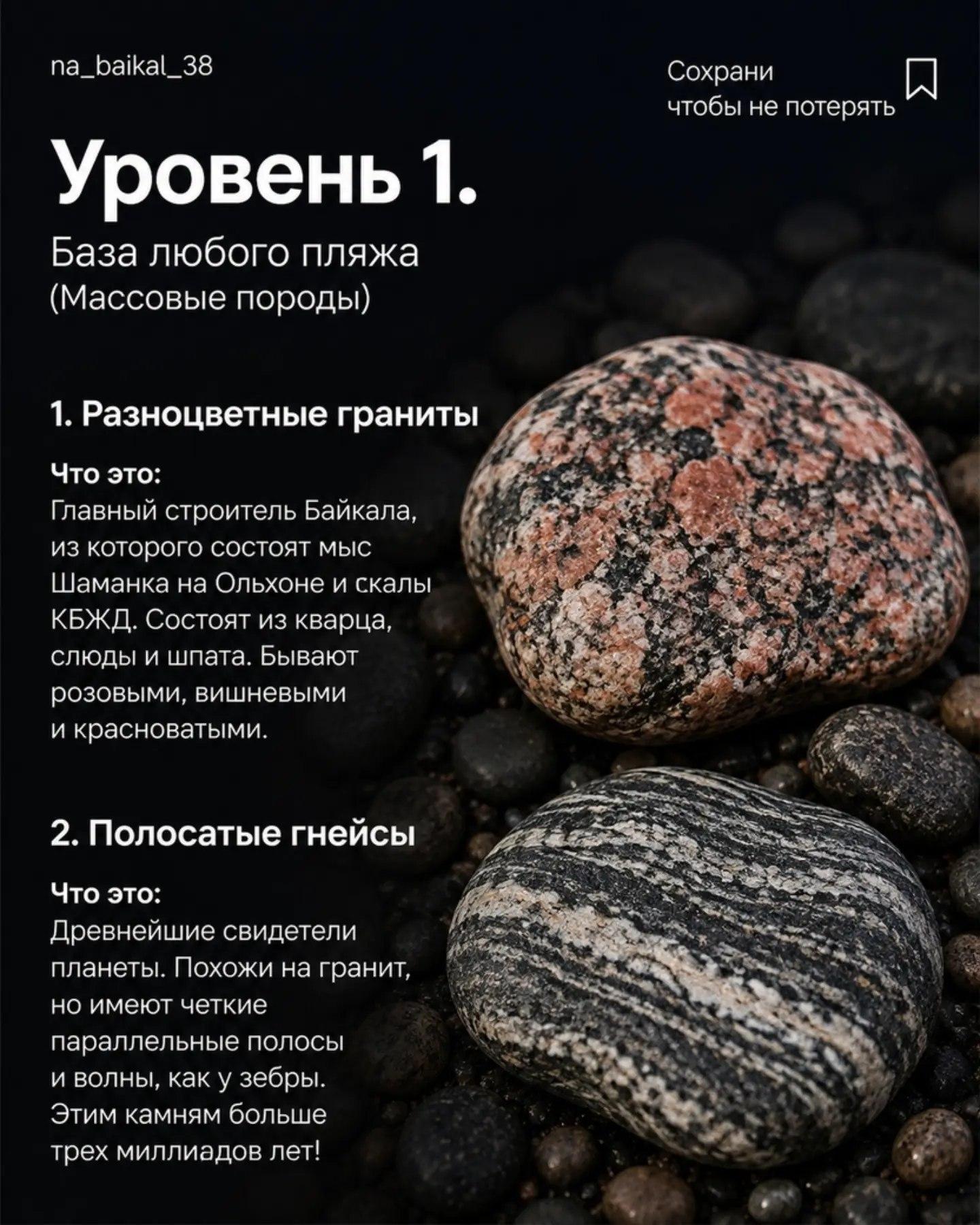 na_baikal_38

Сохрани
чтобы не потерять

Уровень 1.

База любого пляжа
(Массовые породы)

1. Разноцветные граниты

Что это:
Главный строитель Байкала, из которого состоят мыс Шаманка на Ольхоне и скалы КБЖД. Состоят из кварца, слюды и шпата. Бывают розовыми, вишневыми и красноватыми.

2. Полосатые гнейсы

Что это:
Древнейшие свидетели планеты. Похожи на гранит, но имеют четкие параллельные полосы и волны, как у зебры. Этим камням больше трех миллиадов лет!